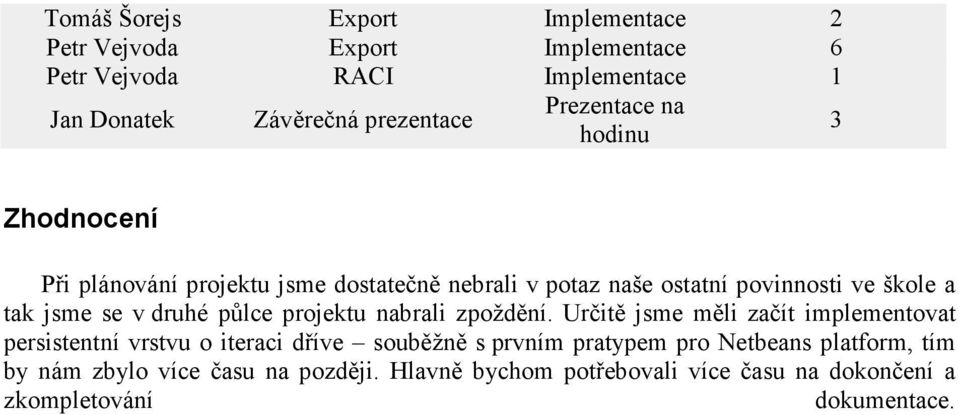 | Tomáš Šorejs | Export | Implementace | 2 |
|---|---|---|---|
| Petr Vejvoda | Export | Implementace | 6 |
| Petr Vejvoda | RACI | Implementace | 1 |
| Jan Donatek | Závěrečná prezentace | Prezentace na hodinu | 3 |

Zhodnocení

Při plánování projektu jsme dostatečně nebrali v potaz naše ostatní povinnosti ve škole a tak jsme se v druhé půlce projektu nabrali zpoždění. Určitě jsme měli začít implementovat persistentní vrstvu o iteraci dříve – souběžně s prvním pratypem pro Netbeans platform, tím by nám zbylo více času na později. Hlavně bychom potřebovali více času na dokončení a zkompletování dokumentace.